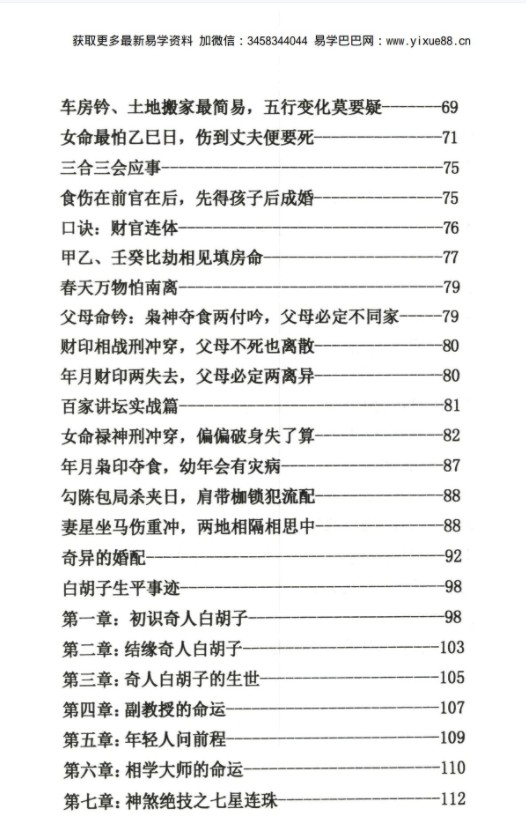 获取更多最新易学资料 加微信：3458344044 易学巴巴网：www.yixue88.cn

车房钤、土地搬家最简易，五行变化莫要疑————69
女命最怕乙巳日，伤到丈夫便要死————71
三合三会应事————75
食伤在前官在后，先得孩子后成婚————75
口诀：财官连体————76
甲乙、壬癸比劫相见填房命————77
春天万物怕南离————79
父母命钤：枭神夺食两付吟，父母必定不同家————79
财印相战刑冲穿，父母不死也离散————80
年月财印两失去，父母必定两离异————80
百家讲坛实战篇————81
女命禄神刑冲穿，偏偏破身失了算————82
年月枭印夺食，幼年会有灾病————87
勾陈包局杀夹日，肩带枷锁犯流配————88
妻星坐马伤重冲，两地相隔相思中————88
奇异的婚配————92
白胡子生平事迹————98
第一章：初识奇人白胡子————98
第二章：结缘奇人白胡子————103
第三章：奇人白胡子的生世————105
第四章：副教授的命运————107
第五章：年轻人问前程————109
第六章：相学大师的命运————110
第七章：神煞绝技之七星连珠————112